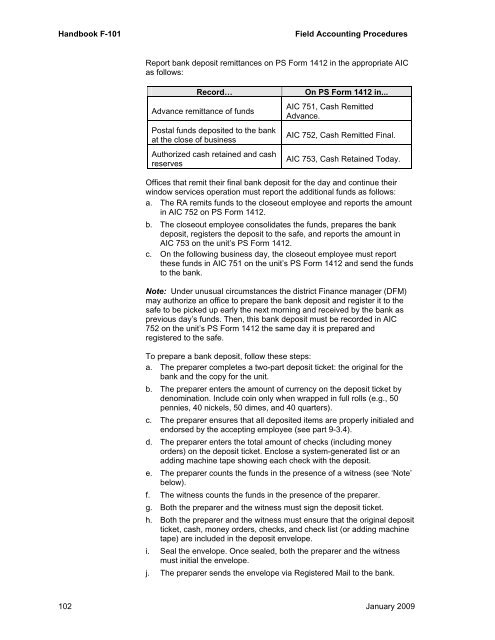 Handbook F-101 Field Accounting Procedures

Report bank deposit remittances on PS Form 1412 in the appropriate AIC as follows:

| Record… | On PS Form 1412 in... |
|---|---|
| Advance remittance of funds | AIC 751, Cash Remitted Advance. |
| Postal funds deposited to the bank at the close of business | AIC 752, Cash Remitted Final. |
| Authorized cash retained and cash reserves | AIC 753, Cash Retained Today. |

Offices that remit their final bank deposit for the day and continue their window services operation must report the additional funds as follows:

a. The RA remits funds to the closeout employee and reports the amount in AIC 752 on PS Form 1412.

b. The closeout employee consolidates the funds, prepares the bank deposit, registers the deposit to the safe, and reports the amount in AIC 753 on the unit's PS Form 1412.

c. On the following business day, the closeout employee must report these funds in AIC 751 on the unit's PS Form 1412 and send the funds to the bank.

Note: Under unusual circumstances the district Finance manager (DFM) may authorize an office to prepare the bank deposit and register it to the safe to be picked up early the next morning and received by the bank as previous day's funds. Then, this bank deposit must be recorded in AIC 752 on the unit's PS Form 1412 the same day it is prepared and registered to the safe.

To prepare a bank deposit, follow these steps:

a. The preparer completes a two-part deposit ticket: the original for the bank and the copy for the unit.

b. The preparer enters the amount of currency on the deposit ticket by denomination. Include coin only when wrapped in full rolls (e.g., 50 pennies, 40 nickels, 50 dimes, and 40 quarters).

c. The preparer ensures that all deposited items are properly initialed and endorsed by the accepting employee (see part 9-3.4).

d. The preparer enters the total amount of checks (including money orders) on the deposit ticket. Enclose a system-generated list or an adding machine tape showing each check with the deposit.

e. The preparer counts the funds in the presence of a witness (see 'Note' below).

f. The witness counts the funds in the presence of the preparer.

g. Both the preparer and the witness must sign the deposit ticket.

h. Both the preparer and the witness must ensure that the original deposit ticket, cash, money orders, checks, and check list (or adding machine tape) are included in the deposit envelope.

i. Seal the envelope. Once sealed, both the preparer and the witness must initial the envelope.

j. The preparer sends the envelope via Registered Mail to the bank.

102 January 2009